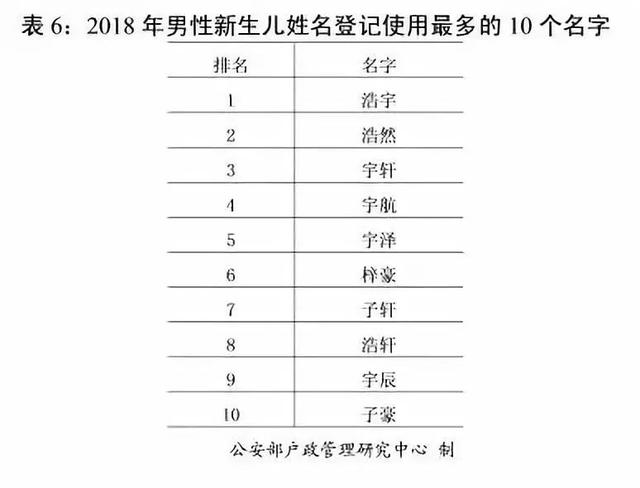 表 6：2018 年男性新生儿姓名登记使用最多的 10 个名字

| 排名 | 名字 |
|---|---|
| 1 | 浩宇 |
| 2 | 浩然 |
| 3 | 宇轩 |
| 4 | 宇航 |
| 5 | 宇泽 |
| 6 | 梓豪 |
| 7 | 子轩 |
| 8 | 浩轩 |
| 9 | 宇辰 |
| 10 | 子豪 |

公安部户政管理研究中心 制